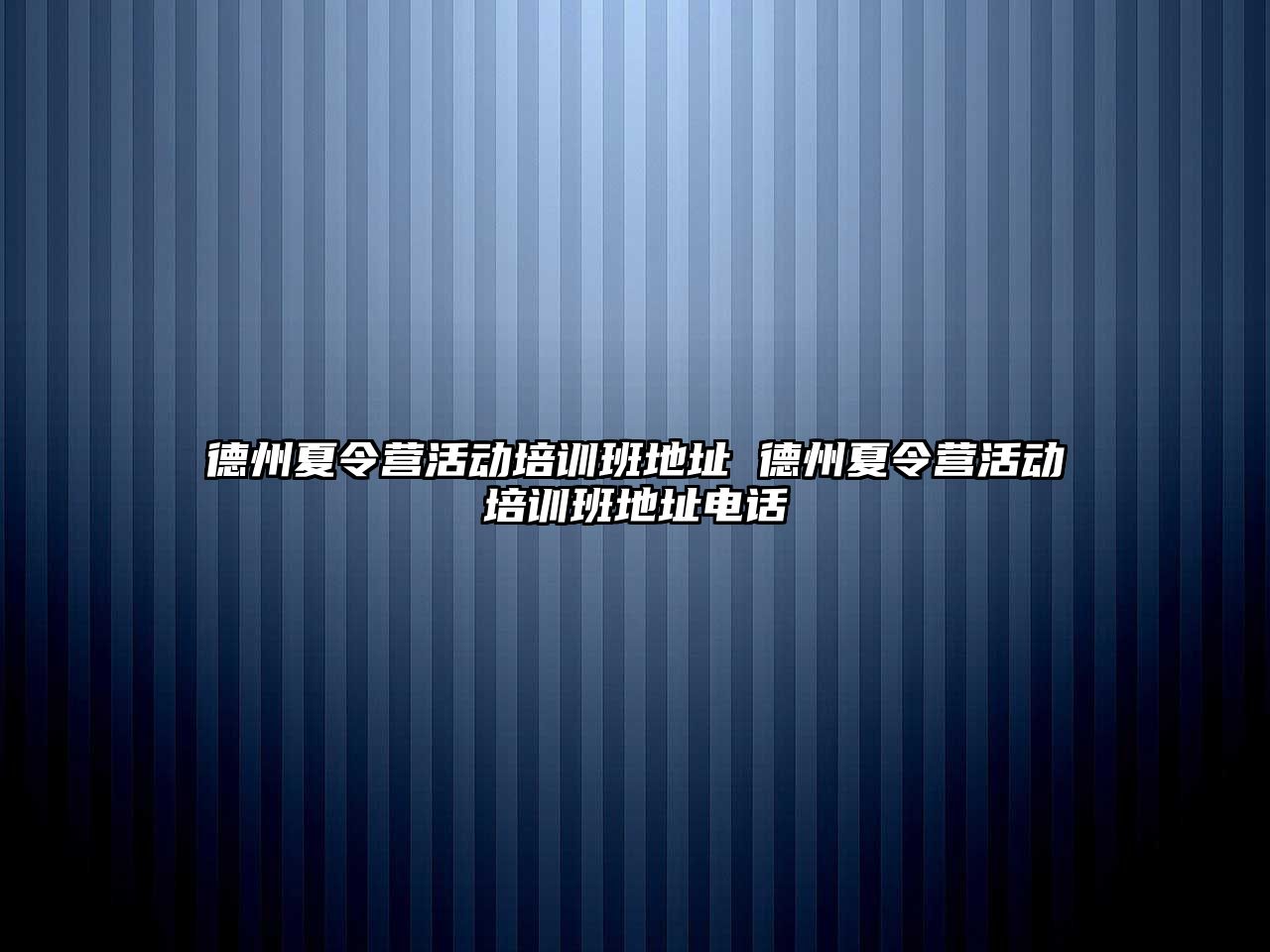 德州夏令营活动培训班地址 德州夏令营活动培训班地址电话